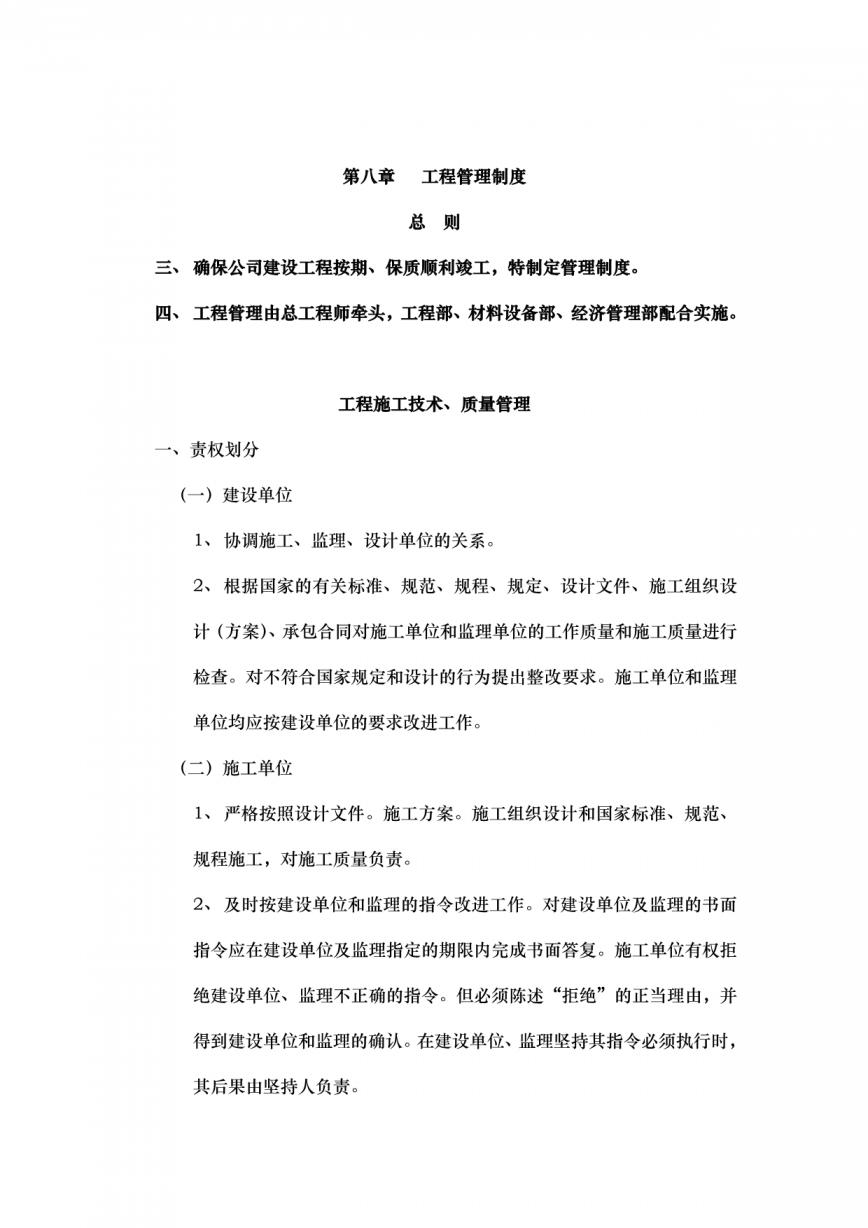 第八章　工程管理制度

总　则

三、 确保公司建设工程按期、保质顺利竣工，特制定管理制度。

四、 工程管理由总工程师牵头，工程部、材料设备部、经济管理部配合实施。

工程施工技术、质量管理

一、责权划分

（一）建设单位

1、 协调施工、监理、设计单位的关系。

2、 根据国家的有关标准、规范、规程、规定、设计文件、施工组织设计（方案）、承包合同对施工单位和监理单位的工作质量和施工质量进行检查。对不符合国家规定和设计的行为提出整改要求。施工单位和监理单位均应按建设单位的要求改进工作。

（二）施工单位

1、 严格按照设计文件。施工方案。施工组织设计和国家标准、规范、规程施工，对施工质量负责。

2、 及时按建设单位和监理的指令改进工作。对建设单位及监理的书面指令应在建设单位及监理指定的期限内完成书面答复。施工单位有权拒绝建设单位、监理不正确的指令。但必须陈述“拒绝”的正当理由，并得到建设单位和监理的确认。在建设单位、监理坚持其指令必须执行时，其后果由坚持人负责。